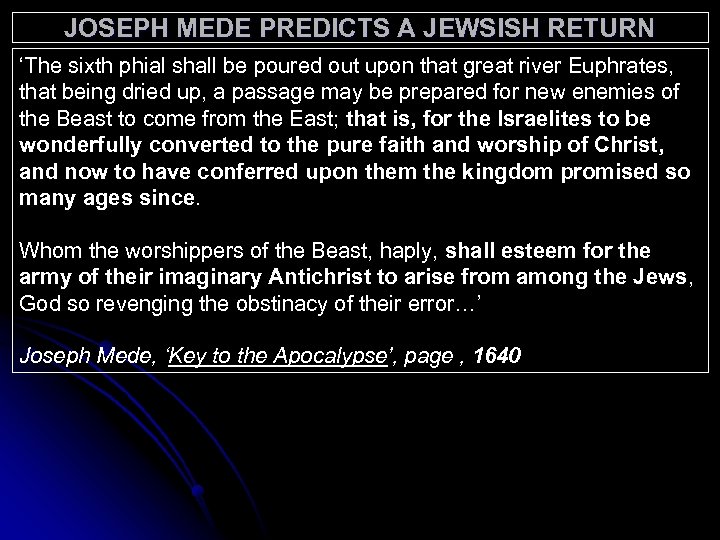 JOSEPH MEDE PREDICTS A JEWSISH RETURN

'The sixth phial shall be poured out upon that great river Euphrates, that being dried up, a passage may be prepared for new enemies of the Beast to come from the East; that is, for the Israelites to be wonderfully converted to the pure faith and worship of Christ, and now to have conferred upon them the kingdom promised so many ages since.

Whom the worshippers of the Beast, haply, shall esteem for the army of their imaginary Antichrist to arise from among the Jews, God so revenging the obstinacy of their error…'

Joseph Mede, 'Key to the Apocalypse', page , 1640